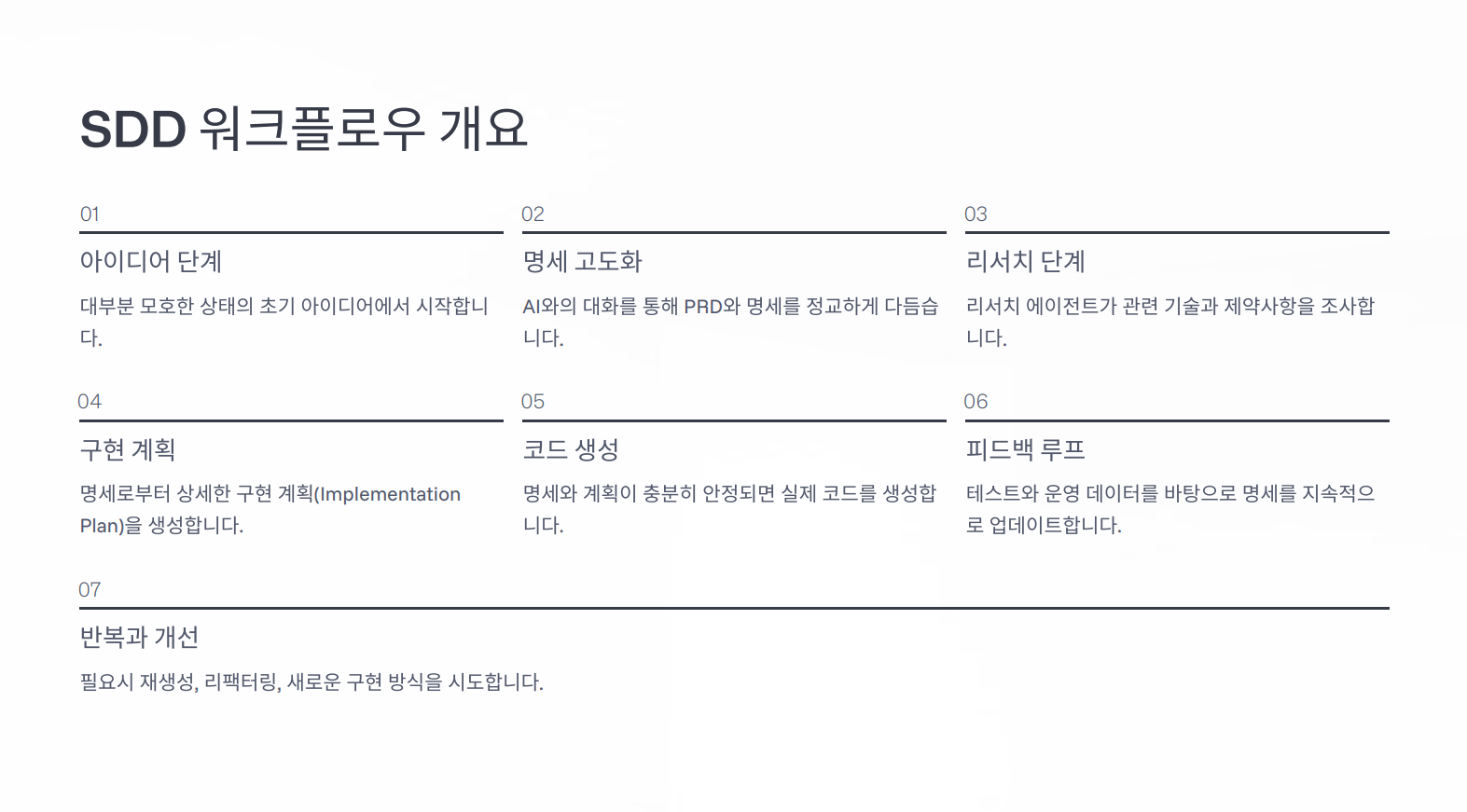 SDD 워크플로우 개요

01

아이디어 단계

대부분 모호한 상태의 초기 아이디어에서 시작합니다.

02

명세 고도화

AI와의 대화를 통해 PRD와 명세를 정교하게 다듬습니다.

03

리서치 단계

리서치 에이전트가 관련 기술과 제약사항을 조사합니다.

04

구현 계획

명세로부터 상세한 구현 계획(Implementation Plan)을 생성합니다.

05

코드 생성

명세와 계획이 충분히 안정되면 실제 코드를 생성합니다.

06

피드백 루프

테스트와 운영 데이터를 바탕으로 명세를 지속적으로 업데이트합니다.

07

반복과 개선

필요시 재생성, 리팩터링, 새로운 구현 방식을 시도합니다.